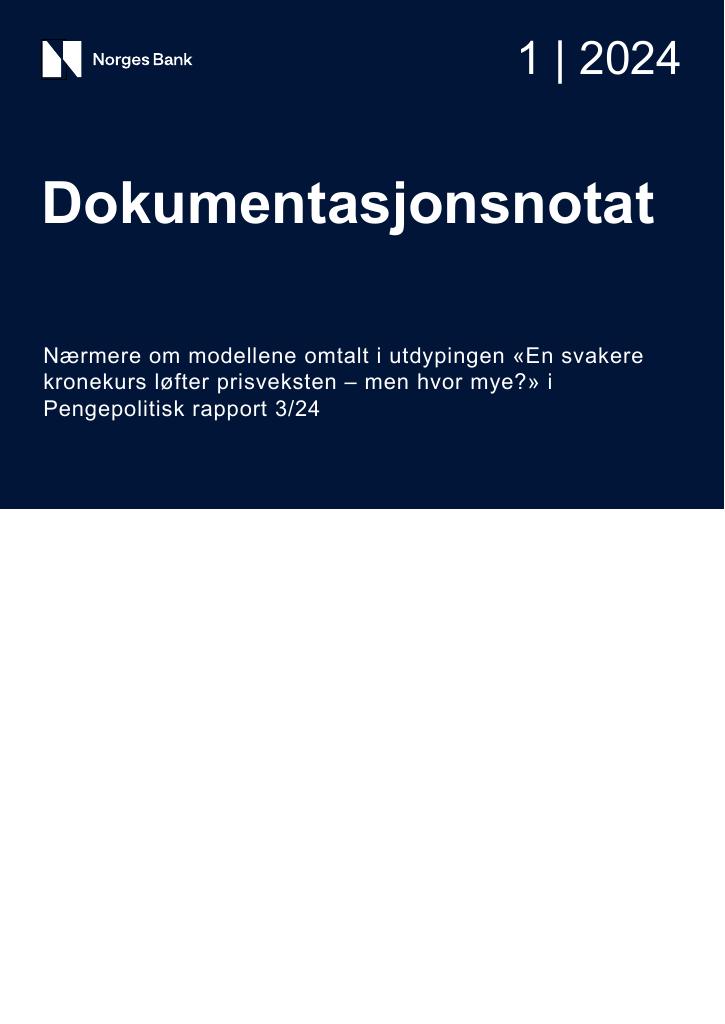 Norges Bank

1 | 2024

Dokumentasjonsnotat

Nærmere om modellene omtalt i utdypingen «En svakere kronekurs løfter prisveksten – men hvor mye?» i Pengepolitisk rapport 3/24